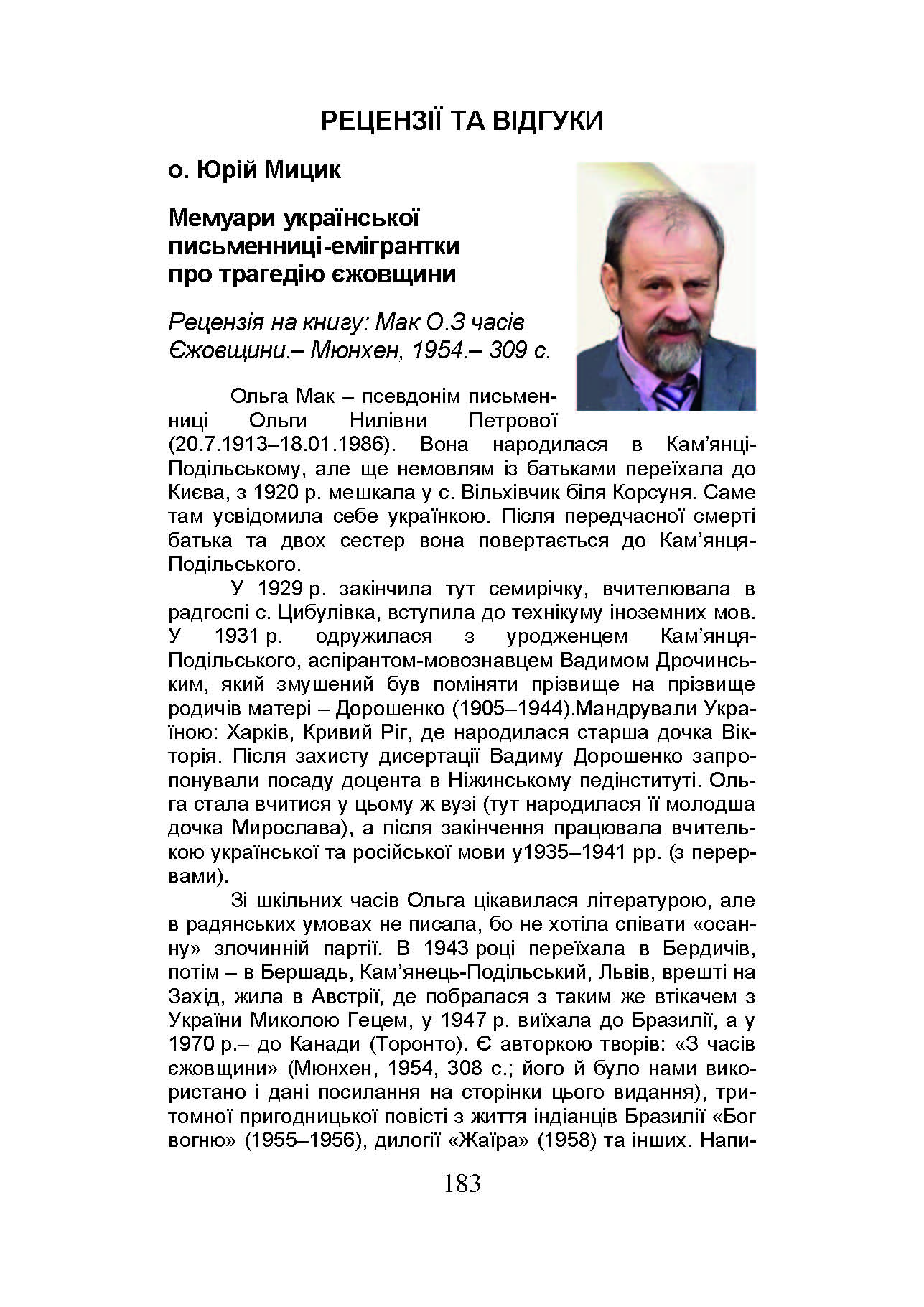 РЕЦЕНЗІЇ ТА ВІДГУКИ

о. Юрій Мицик

Мемуари української письменниці-емігрантки про трагедію єжовщини

Рецензія на книгу: Мак О.З часів Єжовщини.– Мюнхен, 1954.– 309 с.

Ольга Мак – псевдонім письменниці Ольги Нилівни Петрової (20.7.1913–18.01.1986). Вона народилася в Кам'янці-Подільському, але ще немовлям із батьками переїхала до Києва, з 1920 р. мешкала у с. Вільхівчик біля Корсуня. Саме там усвідомила себе українкою. Після передчасної смерті батька та двох сестер вона повертається до Кам'янця-Подільського.

У 1929 р. закінчила тут семирічку, вчителювала в радгоспі с. Цибулівка, вступила до технікуму іноземних мов. У 1931 р. одружилася з уродженцем Кам'янця-Подільського, аспірантом-мовознавцем Вадимом Дрочинським, який змушений був поміняти прізвище на прізвище родичів матері – Дорошенко (1905–1944).Мандрували Україною: Харків, Кривий Ріг, де народилася старша дочка Вікторія. Після захисту дисертації Вадиму Дорошенко запропонували посаду доцента в Ніжинському педінституті. Ольга стала вчитися у цьому ж вузі (тут народилася її молодша дочка Мирослава), а після закінчення працювала вчителькою української та російської мови у1935–1941 рр. (з перервами).

Зі шкільних часів Ольга цікавилася літературою, але в радянських умовах не писала, бо не хотіла співати «осанну» злочинній партії. В 1943 році переїхала в Бердичів, потім – в Бершадь, Кам'янець-Подільський, Львів, врешті на Захід, жила в Австрії, де побралася з таким же втікачем з України Миколою Гецем, у 1947 р. виїхала до Бразилії, а у 1970 р.– до Канади (Торонто). Є авторкою творів: «З часів єжовщини» (Мюнхен, 1954, 308 с.; його й було нами використано і дані посилання на сторінки цього видання), тритомної пригодницької повісті з життя індіанців Бразилії «Бог вогню» (1955–1956), дилогії «Жаїра» (1958) та інших. Напи-

183